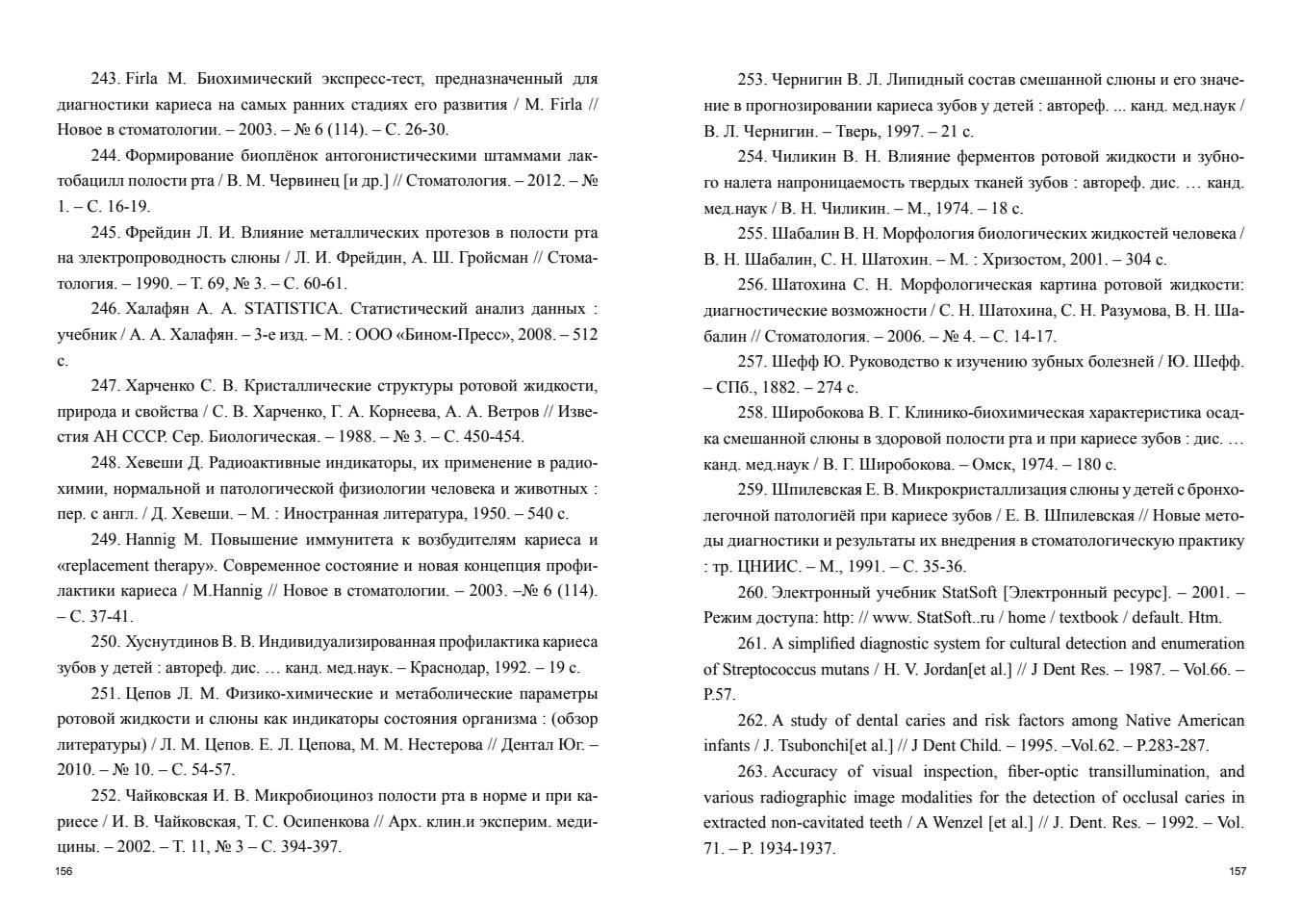 243. Firla M. Биохимический экспресс-тест, предназначенный для диагностики кариеса на самых ранних стадиях его развития / M. Firla // Новое в стоматологии. – 2003. – № 6 (114). – С. 26-30.

244. Формирование биоплёнок антогонистическими штаммами лактобацилл полости рта / В. М. Червинец [и др.] // Стоматология. – 2012. – № 1. – С. 16-19.

245. Фрейдин Л. И. Влияние металлических протезов в полости рта на электропроводность слюны / Л. И. Фрейдин, А. Ш. Гройсман // Стоматология. – 1990. – Т. 69, № 3. – С. 60-61.

246. Халафян А. А. STATISTICA. Статистический анализ данных : учебник / А. А. Халафян. – 3-е изд. – М. : ООО «Бином-Пресс», 2008. – 512 с.

247. Харченко С. В. Кристаллические структуры ротовой жидкости, природа и свойства / С. В. Харченко, Г. А. Корнеева, А. А. Ветров // Известия АН СССР. Сер. Биологическая. – 1988. – № 3. – С. 450-454.

248. Хевеши Д. Радиоактивные индикаторы, их применение в радиохимии, нормальной и патологической физиологии человека и животных : пер. с англ. / Д. Хевеши. – М. : Иностранная литература, 1950. – 540 с.

249. Hannig M. Повышение иммунитета к возбудителям кариеса и «replacement therapy». Современное состояние и новая концепция профилактики кариеса / M.Hannig // Новое в стоматологии. – 2003. –№ 6 (114). – С. 37-41.

250. Хуснутдинов В. В. Индивидуализированная профилактика кариеса зубов у детей : автореф. дис. … канд. мед.наук. – Краснодар, 1992. – 19 с.

251. Цепов Л. М. Физико-химические и метаболические параметры ротовой жидкости и слюны как индикаторы состояния организма : (обзор литературы) / Л. М. Цепов. Е. Л. Цепова, М. М. Нестерова // Дентал Юг. – 2010. – № 10. – С. 54-57.

252. Чайковская И. В. Микробиоциноз полости рта в норме и при кариесе / И. В. Чайковская, Т. С. Осипенкова // Арх. клин.и эксперим. медицины. – 2002. – Т. 11, № 3 – С. 394-397.

156

253. Чернигин В. Л. Липидный состав смешанной слюны и его значение в прогнозировании кариеса зубов у детей : автореф. ... канд. мед.наук / В. Л. Чернигин. – Тверь, 1997. – 21 с.

254. Чиликин В. Н. Влияние ферментов ротовой жидкости и зубного налета напроницаемость твердых тканей зубов : автореф. дис. … канд. мед.наук / В. Н. Чиликин. – М., 1974. – 18 с.

255. Шабалин В. Н. Морфология биологических жидкостей человека / В. Н. Шабалин, С. Н. Шатохин. – М. : Хризостом, 2001. – 304 с.

256. Шатохина С. Н. Морфологическая картина ротовой жидкости: диагностические возможности / С. Н. Шатохина, С. Н. Разумова, В. Н. Шабалин // Стоматология. – 2006. – № 4. – С. 14-17.

257. Шефф Ю. Руководство к изучению зубных болезней / Ю. Шефф. – СПб., 1882. – 274 с.

258. Широбокова В. Г. Клинико-биохимическая характеристика осадка смешанной слюны в здоровой полости рта и при кариесе зубов : дис. … канд. мед.наук / В. Г. Широбокова. – Омск, 1974. – 180 с.

259. Шпилевская Е. В. Микрокристаллизация слюны у детей с бронхолегочной патологиёй при кариесе зубов / Е. В. Шпилевская // Новые методы диагностики и результаты их внедрения в стоматологическую практику : тр. ЦНИИС. – М., 1991. – С. 35-36.

260. Электронный учебник StatSoft [Электронный ресурс]. – 2001. – Режим доступа: http: // www. StatSoft..ru / home / textbook / default. Htm.

261. A simplified diagnostic system for cultural detection and enumeration of Streptococcus mutans / H. V. Jordan[et al.] // J Dent Res. – 1987. – Vol.66. – P.57.

262. A study of dental caries and risk factors among Native American infants / J. Tsubonchi[et al.] // J Dent Child. – 1995. –Vol.62. – P.283-287.

263. Accuracy of visual inspection, fiber-optic transillumination, and various radiographic image modalities for the detection of occlusal caries in extracted non-cavitated teeth / A Wenzel [et al.] // J. Dent. Res. – 1992. – Vol. 71. – P. 1934-1937.

157